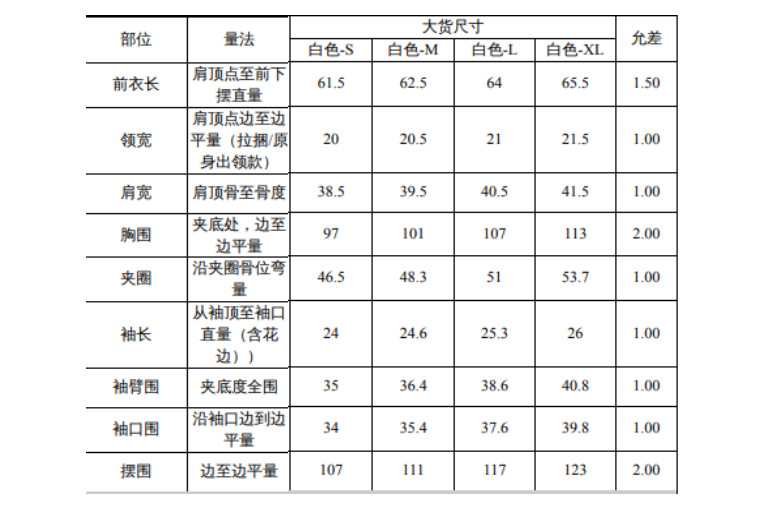 | 部位 | 量法 | 大货尺寸 | | | | 允差 |
|---|---|---|---|---|---|---|
| | | 白色-S | 白色-M | 白色-L | 白色-XL | |
| 前衣长 | 肩顶点至前下摆直量 | 61.5 | 62.5 | 64 | 65.5 | 1.50 |
| 领宽 | 肩顶点边至边平量（拉捆/原身出领款） | 20 | 20.5 | 21 | 21.5 | 1.00 |
| 肩宽 | 肩顶骨至骨度 | 38.5 | 39.5 | 40.5 | 41.5 | 1.00 |
| 胸围 | 夹底处，边至边平量 | 97 | 101 | 107 | 113 | 2.00 |
| 夹圈 | 沿夹圈骨位弯量 | 46.5 | 48.3 | 51 | 53.7 | 1.00 |
| 袖长 | 从袖顶至袖口直量（含花边）） | 24 | 24.6 | 25.3 | 26 | 1.00 |
| 袖臂围 | 夹底度全围 | 35 | 36.4 | 38.6 | 40.8 | 1.00 |
| 袖口围 | 沿袖口边到边平量 | 34 | 35.4 | 37.6 | 39.8 | 1.00 |
| 摆围 | 边至边平量 | 107 | 111 | 117 | 123 | 2.00 |